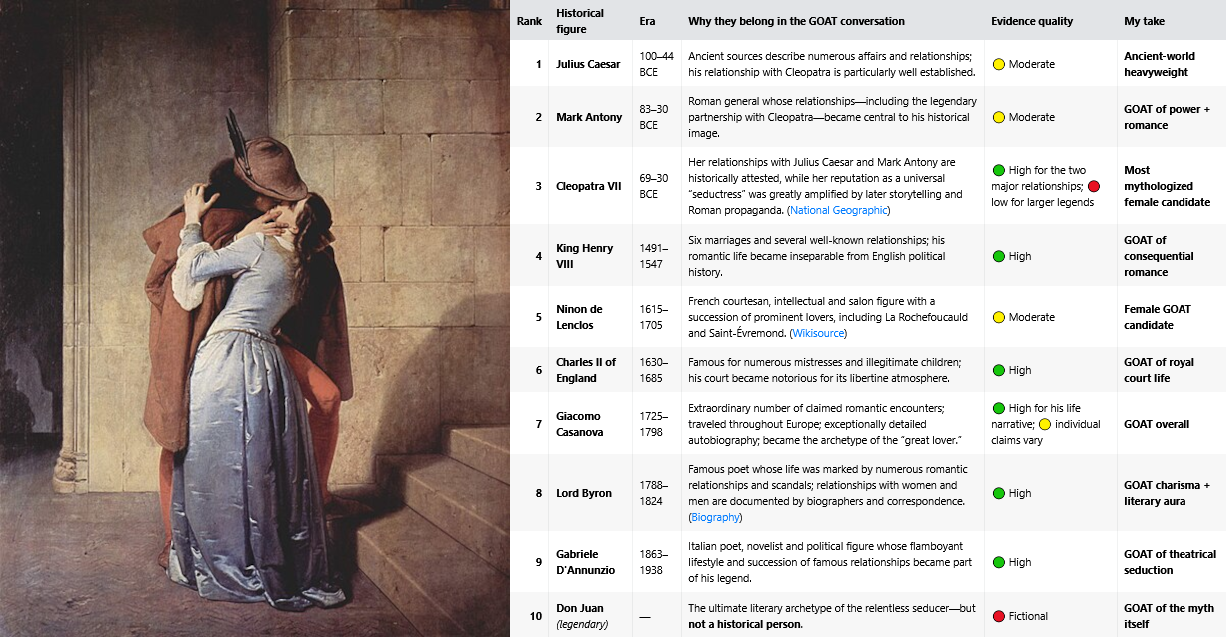 | Rank | Historical figure | Era | Why they belong in the GOAT conversation | Evidence quality | My take |
|---|---|---|---|---|---|
| 1 | Julius Caesar | 100–44 BCE | Ancient sources describe numerous affairs and relationships; his relationship with Cleopatra is particularly well established. | Moderate | Ancient-world heavyweight |
| 2 | Mark Antony | 83–30 BCE | Roman general whose relationships—including the legendary partnership with Cleopatra—became central to his historical image. | Moderate | GOAT of power + romance |
| 3 | Cleopatra VII | 69–30 BCE | Her relationships with Julius Caesar and Mark Antony are historically attested, while her reputation as a universal "seductress" was greatly amplified by later storytelling and Roman propaganda. (National Geographic) | High for the two major relationships; low for larger legends | Most mythologized female candidate |
| 4 | King Henry VIII | 1491–1547 | Six marriages and several well-known relationships; his romantic life became inseparable from English political history. | High | GOAT of consequential romance |
| 5 | Ninon de Lenclos | 1615–1705 | French courtesan, intellectual and salon figure with a succession of prominent lovers, including La Rochefoucauld and Saint-Évremond. (Wikisource) | Moderate | Female GOAT candidate |
| 6 | Charles II of England | 1630–1685 | Famous for numerous mistresses and illegitimate children; his court became notorious for its libertine atmosphere. | High | GOAT of royal court life |
| 7 | Giacomo Casanova | 1725–1798 | Extraordinary number of claimed romantic encounters; traveled throughout Europe; exceptionally detailed autobiography; became the archetype of the "great lover." | High for his life narrative; individual claims vary | GOAT overall |
| 8 | Lord Byron | 1788–1824 | Famous poet whose life was marked by numerous romantic relationships and scandals; relationships with women and men are documented by biographers and correspondence. (Biography) | High | GOAT charisma + literary aura |
| 9 | Gabriele D'Annunzio | 1863–1938 | Italian poet, novelist and political figure whose flamboyant lifestyle and succession of famous relationships became part of his legend. | High | GOAT of theatrical seduction |
| 10 | Don Juan (legendary) | — | The ultimate literary archetype of the relentless seducer—but not a historical person. | Fictional | GOAT of the myth itself |